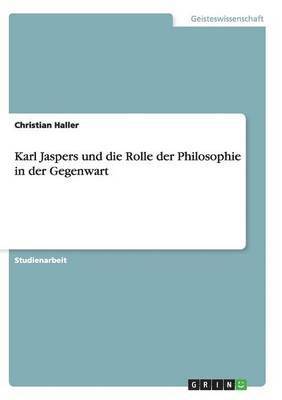 Geisteswissenschaft

Christian Haller

Karl Jaspers und die Rolle der Philosophie in der Gegenwart

Studienarbeit

GRIN